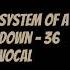 SYSTEM OF A DOWN - 36 VOCAL